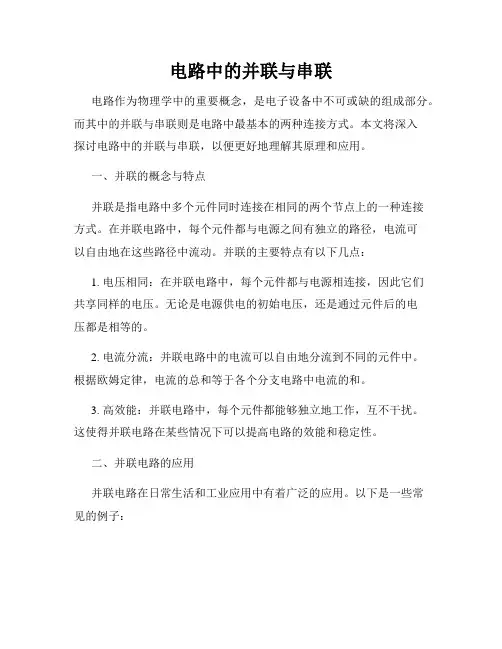 电路中的并联与串联

电路作为物理学中的重要概念，是电子设备中不可或缺的组成部分。而其中的并联与串联则是电路中最基本的两种连接方式。本文将深入探讨电路中的并联与串联，以便更好地理解其原理和应用。

一、并联的概念与特点

并联是指电路中多个元件同时连接在相同的两个节点上的一种连接方式。在并联电路中，每个元件都与电源之间有独立的路径，电流可以自由地在这些路径中流动。并联的主要特点有以下几点：

1. 电压相同：在并联电路中，每个元件都与电源相连接，因此它们共享同样的电压。无论是电源供电的初始电压，还是通过元件后的电压都是相等的。

2. 电流分流：并联电路中的电流可以自由地分流到不同的元件中。根据欧姆定律，电流的总和等于各个分支电路中电流的和。

3. 高效能：并联电路中，每个元件都能够独立地工作，互不干扰。这使得并联电路在某些情况下可以提高电路的效能和稳定性。

二、并联电路的应用

并联电路在日常生活和工业应用中有着广泛的应用。以下是一些常见的例子：